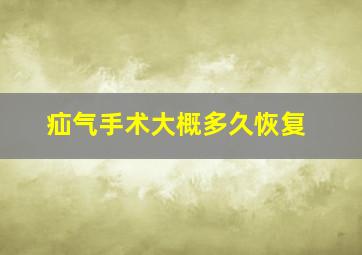 疝气手术大概多久恢复